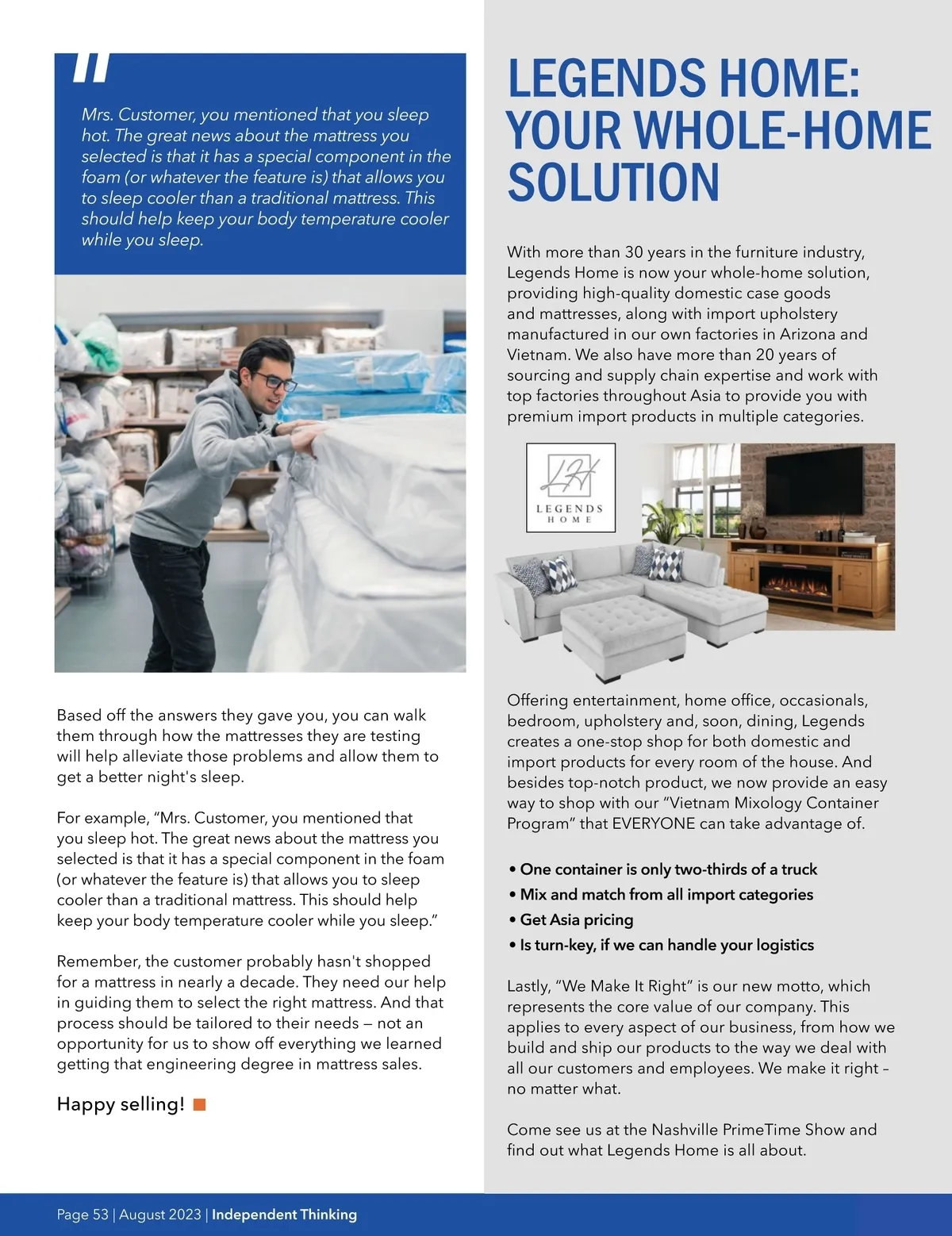 "

Mrs. Customer, you mentioned that you sleep hot. The great news about the mattress you selected is that it has a special component in the foam (or whatever the feature is) that allows you to sleep cooler than a traditional mattress. This should help keep your body temperature cooler while you sleep.

Based off the answers they gave you, you can walk them through how the mattresses they are testing will help alleviate those problems and allow them to get a better night's sleep.

For example, "Mrs. Customer, you mentioned that you sleep hot. The great news about the mattress you selected is that it has a special component in the foam (or whatever the feature is) that allows you to sleep cooler than a traditional mattress. This should help keep your body temperature cooler while you sleep."

Remember, the customer probably hasn't shopped for a mattress in nearly a decade. They need our help in guiding them to select the right mattress. And that process should be tailored to their needs — not an opportunity for us to show off everything we learned getting that engineering degree in mattress sales.

Happy selling!

LEGENDS HOME: YOUR WHOLE-HOME SOLUTION

With more than 30 years in the furniture industry, Legends Home is now your whole-home solution, providing high-quality domestic case goods and mattresses, along with import upholstery manufactured in our own factories in Arizona and Vietnam. We also have more than 20 years of sourcing and supply chain expertise and work with top factories throughout Asia to provide you with premium import products in multiple categories.

LH
LEGENDS HOME

Offering entertainment, home office, occasionals, bedroom, upholstery and, soon, dining, Legends creates a one-stop shop for both domestic and import products for every room of the house. And besides top-notch product, we now provide an easy way to shop with our "Vietnam Mixology Container Program" that EVERYONE can take advantage of.

• One container is only two-thirds of a truck
• Mix and match from all import categories
• Get Asia pricing
• Is turn-key, if we can handle your logistics

Lastly, "We Make It Right" is our new motto, which represents the core value of our company. This applies to every aspect of our business, from how we build and ship our products to the way we deal with all our customers and employees. We make it right – no matter what.

Come see us at the Nashville PrimeTime Show and find out what Legends Home is all about.

Page 53 | August 2023 | Independent Thinking